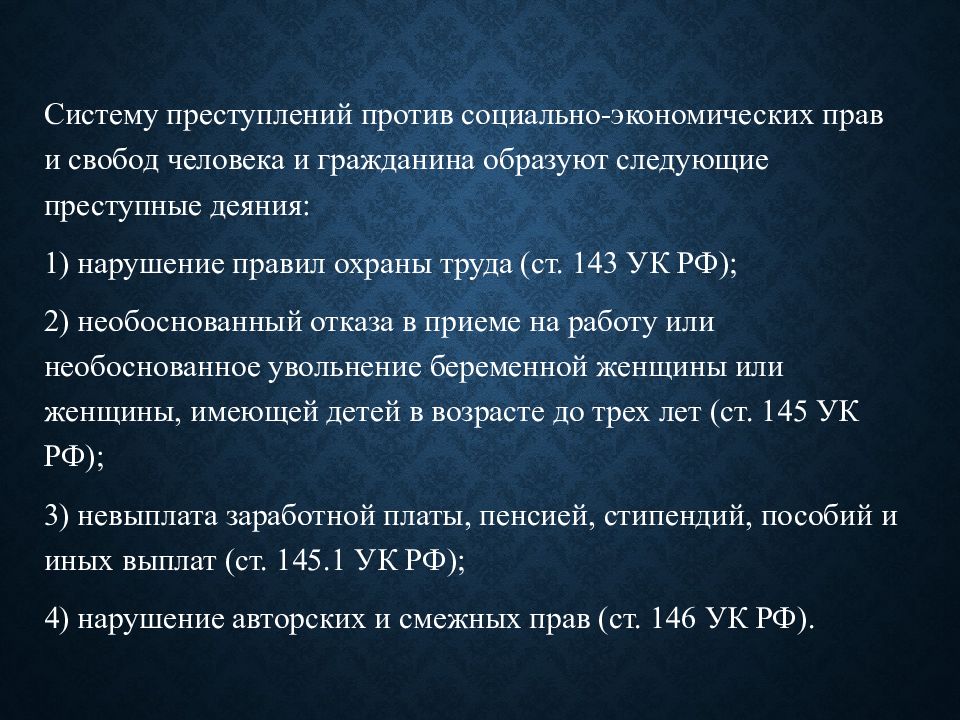 Систему преступлений против социально-экономических прав и свобод человека и гражданина образуют следующие преступные деяния:

1) нарушение правил охраны труда (ст. 143 УК РФ);

2) необоснованный отказа в приеме на работу или необоснованное увольнение беременной женщины или женщины, имеющей детей в возрасте до трех лет (ст. 145 УК РФ);

3) невыплата заработной платы, пенсией, стипендий, пособий и иных выплат (ст. 145.1 УК РФ);

4) нарушение авторских и смежных прав (ст. 146 УК РФ).